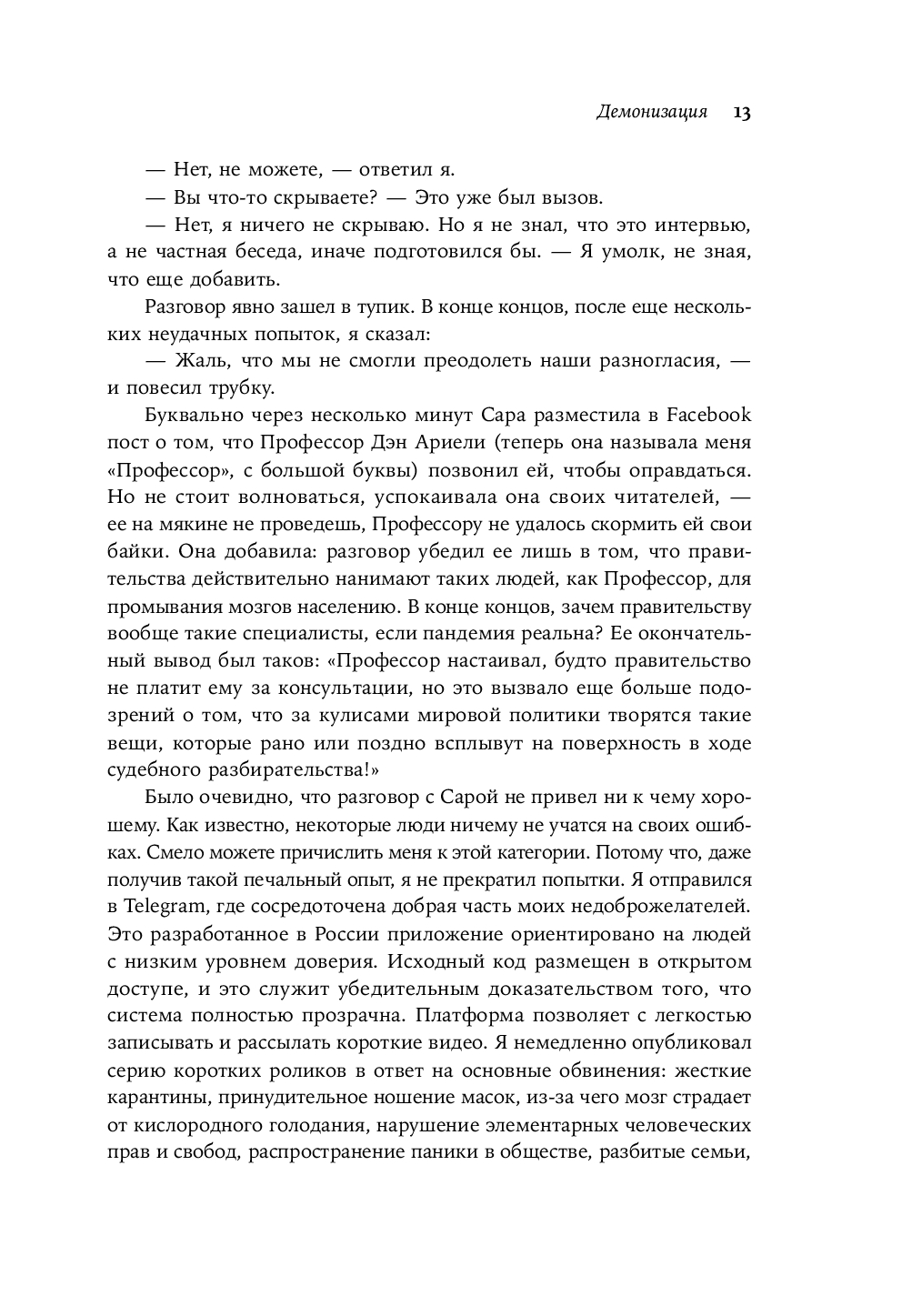 Демонизация 13

— Нет, не можете, — ответил я.

— Вы что-то скрываете? — Это уже был вызов.

— Нет, я ничего не скрываю. Но я не знал, что это интервью, а не частная беседа, иначе подготовился бы. — Я умолк, не зная, что еще добавить.

Разговор явно зашел в тупик. В конце концов, после еще нескольких неудачных попыток, я сказал:

— Жаль, что мы не смогли преодолеть наши разногласия, — и повесил трубку.

Буквально через несколько минут Сара разместила в Facebook пост о том, что Профессор Дэн Ариели (теперь она называла меня «Профессор», с большой буквы) позвонил ей, чтобы оправдаться. Но не стоит волноваться, успокаивала она своих читателей, — ее на мякине не проведешь, Профессору не удалось скормить ей свои байки. Она добавила: разговор убедил ее лишь в том, что правительства действительно нанимают таких людей, как Профессор, для промывания мозгов населению. В конце концов, зачем правительству вообще такие специалисты, если пандемия реальна? Ее окончательный вывод был таков: «Профессор настаивал, будто правительство не платит ему за консультации, но это вызвало еще больше подозрений о том, что за кулисами мировой политики творятся такие вещи, которые рано или поздно всплывут на поверхность в ходе судебного разбирательства!»

Было очевидно, что разговор с Сарой не привел ни к чему хорошему. Как известно, некоторые люди ничему не учатся на своих ошибках. Смело можете причислить меня к этой категории. Потому что, даже получив такой печальный опыт, я не прекратил попытки. Я отправился в Telegram, где сосредоточена добрая часть моих недоброжелателей. Это разработанное в России приложение ориентировано на людей с низким уровнем доверия. Исходный код размещен в открытом доступе, и это служит убедительным доказательством того, что система полностью прозрачна. Платформа позволяет с легкостью записывать и рассылать короткие видео. Я немедленно опубликовал серию коротких роликов в ответ на основные обвинения: жесткие карантины, принудительное ношение масок, из-за чего мозг страдает от кислородного голодания, нарушение элементарных человеческих прав и свобод, распространение паники в обществе, разбитые семьи,